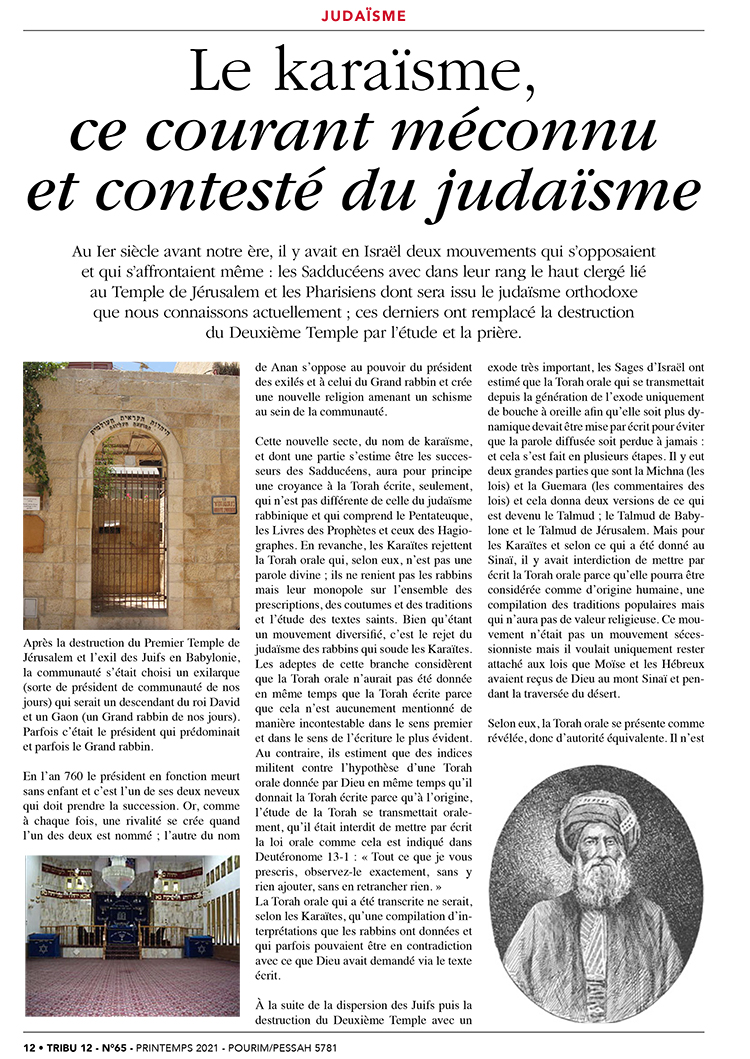 JUDAÏSME

Le karaïsme, ce courant méconnu et contesté du judaïsme

Au Ier siècle avant notre ère, il y avait en Israël deux mouvements qui s'opposaient et qui s'affrontaient même : les Sadducéens avec dans leur rang le haut clergé lié au Temple de Jérusalem et les Pharisiens dont sera issu le judaïsme orthodoxe que nous connaissons actuellement ; ces derniers ont remplacé la destruction du Deuxième Temple par l'étude et la prière.

Après la destruction du Premier Temple de Jérusalem et l'exil des Juifs en Babylonie, la communauté s'était choisi un exilarque (sorte de président de communauté de nos jours) qui serait un descendant du roi David et un Gaon (un Grand rabbin de nos jours). Parfois c'était le président qui prédominait et parfois le Grand rabbin.

En l'an 760 le président en fonction meurt sans enfant et c'est l'un de ses deux neveux qui doit prendre la succession. Or, comme à chaque fois, une rivalité se crée quand l'un des deux est nommé ; l'autre du nom de Anan s'oppose au pouvoir du président des exilés et à celui du Grand rabbin et crée une nouvelle religion amenant un schisme au sein de la communauté.

Cette nouvelle secte, du nom de karaïsme, et dont une partie s'estime être les successeurs des Sadducéens, aura pour principe une croyance à la Torah écrite, seulement, qui n'est pas différente de celle du judaïsme rabbinique et qui comprend le Pentateuque, les Livres des Prophètes et ceux des Hagiographes. En revanche, les Karaïtes rejettent la Torah orale qui, selon eux, n'est pas une parole divine ; ils ne renient pas les rabbins mais leur monopole sur l'ensemble des prescriptions, des coutumes et des traditions et l'étude des textes saints. Bien qu'étant un mouvement diversifié, c'est le rejet du judaïsme des rabbins qui soude les Karaïtes. Les adeptes de cette branche considèrent que la Torah orale n'aurait pas été donnée en même temps que la Torah écrite parce que cela n'est aucunement mentionné de manière incontestable dans le sens premier et dans le sens de l'écriture le plus évident. Au contraire, ils estiment que des indices militent contre l'hypothèse d'une Torah orale donnée par Dieu en même temps qu'il donnait la Torah écrite parce qu'à l'origine, l'étude de la Torah se transmettait oralement, qu'il était interdit de mettre par écrit la loi orale comme cela est indiqué dans Deutéronome 13-1 : « Tout ce que je vous prescris, observez-le exactement, sans y rien ajouter, sans en retrancher rien. »
La Torah orale qui a été transcrite ne serait, selon les Karaïtes, qu'une compilation d'interprétations que les rabbins ont données et qui parfois pouvaient être en contradiction avec ce que Dieu avait demandé via le texte écrit.

À la suite de la dispersion des Juifs puis la destruction du Deuxième Temple avec un exode très important, les Sages d'Israël ont estimé que la Torah orale qui se transmettait depuis la génération de l'exode uniquement de bouche à oreille afin qu'elle soit plus dynamique devait être mise par écrit pour éviter que la parole diffusée soit perdue à jamais : et cela s'est fait en plusieurs étapes. Il y eut deux grandes parties que sont la Michna (les lois) et la Guemara (les commentaires des lois) et cela donna deux versions de ce qui est devenu le Talmud ; le Talmud de Babylone et le Talmud de Jérusalem. Mais pour les Karaïtes et selon ce qui a été donné au Sinaï, il y avait interdiction de mettre par écrit la Torah orale parce qu'elle pourra être considérée comme d'origine humaine, une compilation des traditions populaires mais qui n'aura pas de valeur religieuse. Ce mouvement n'était pas un mouvement sécessionniste mais il voulait uniquement rester attaché aux lois que Moïse et les Hébreux avaient reçus de Dieu au mont Sinaï et pendant la traversée du désert.

Selon eux, la Torah orale se présente comme révélée, donc d'autorité équivalente. Il n'est

12 • TRIBU 12 - N°65 - PRINTEMPS 2021 - POURIM/PESSAH 5781